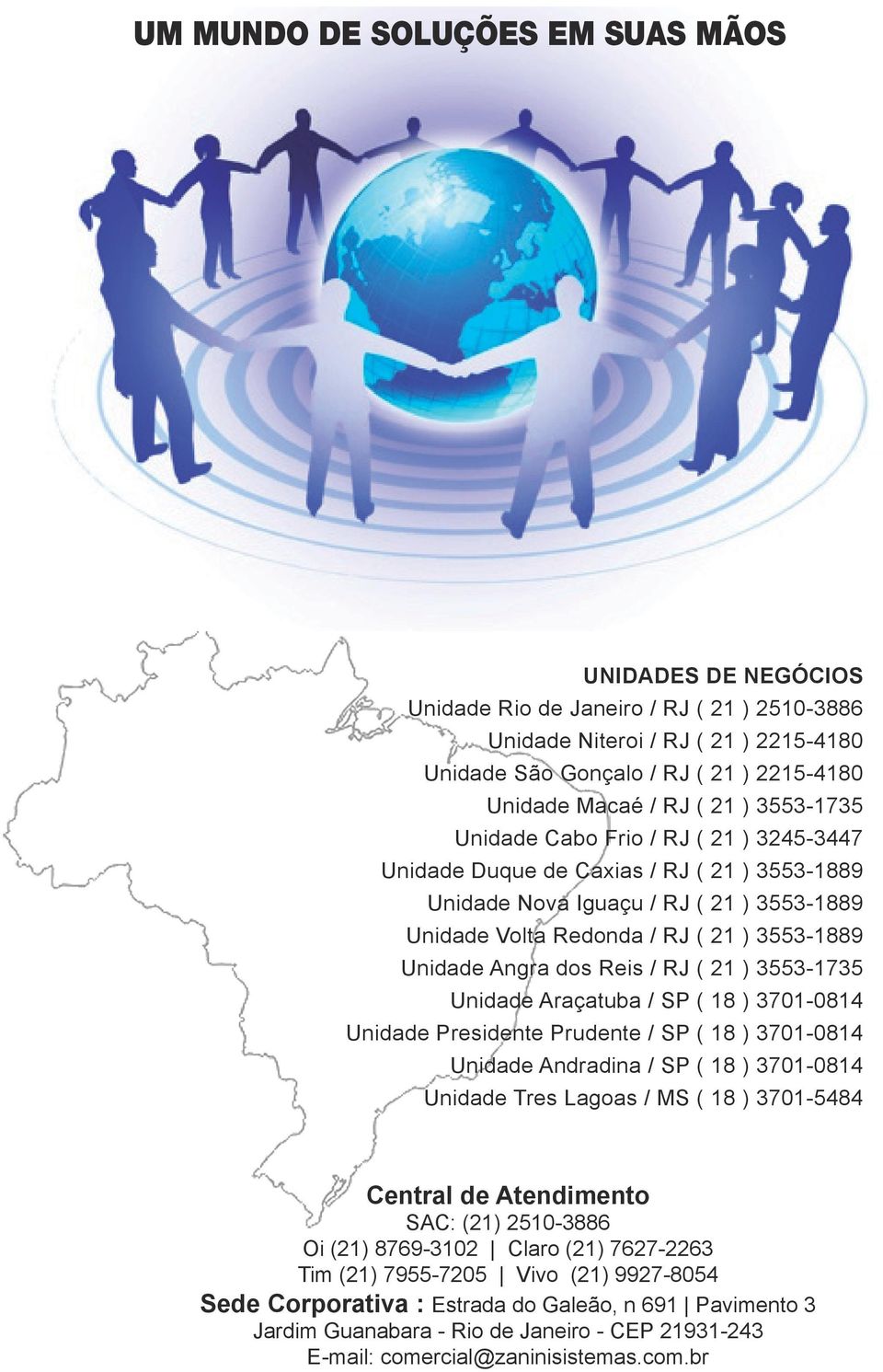 UM MUNDO DE SOLUÇÕES EM SUAS MÃOS

UNIDADES DE NEGÓCIOS
Unidade Rio de Janeiro / RJ ( 21 ) 2510-3886
Unidade Niteroi / RJ ( 21 ) 2215-4180
Unidade São Gonçalo / RJ ( 21 ) 2215-4180
Unidade Macaé / RJ ( 21 ) 3553-1735
Unidade Cabo Frio / RJ ( 21 ) 3245-3447
Unidade Duque de Caxias / RJ ( 21 ) 3553-1889
Unidade Nova Iguaçu / RJ ( 21 ) 3553-1889
Unidade Volta Redonda / RJ ( 21 ) 3553-1889
Unidade Angra dos Reis / RJ ( 21 ) 3553-1735
Unidade Araçatuba / SP ( 18 ) 3701-0814
Unidade Presidente Prudente / SP ( 18 ) 3701-0814
Unidade Andradina / SP ( 18 ) 3701-0814
Unidade Tres Lagoas / MS ( 18 ) 3701-5484

Central de Atendimento
SAC: (21) 2510-3886
Oi (21) 8769-3102 | Claro (21) 7627-2263
Tim (21) 7955-7205 | Vivo (21) 9927-8054
Sede Corporativa : Estrada do Galeão, n 691 | Pavimento 3
Jardim Guanabara - Rio de Janeiro - CEP 21931-243
E-mail: comercial@zaninisistemas.com.br